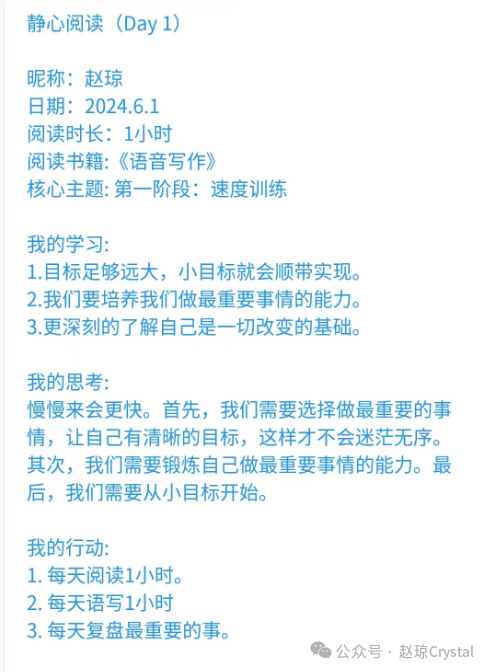 静心阅读（Day 1）

昵称：赵琼
日期：2024.6.1
阅读时长：1小时
阅读书籍:《语音写作》
核心主题: 第一阶段：速度训练

我的学习:
1.目标足够远大，小目标就会顺带实现。
2.我们要培养我们做最重要事情的能力。
3.更深刻的了解自己是一切改变的基础。

我的思考:
慢慢来会更快。首先，我们需要选择做最重要的事情，让自己有清晰的目标，这样才不会迷茫无序。其次，我们需要锻炼自己做最重要事情的能力。最后，我们需要从小目标开始。

我的行动:
1. 每天阅读1小时。
2. 每天语写1小时
3. 每天复盘最重要的事。

公众号 · 赵琼Crystal